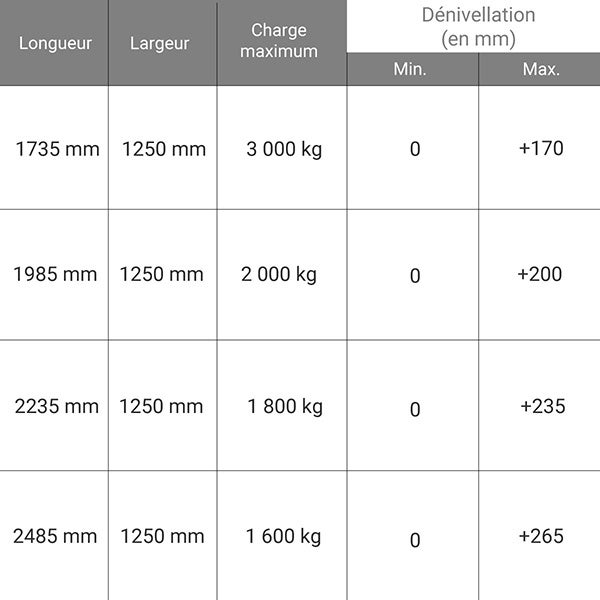 | Longueur | Largeur | Charge maximum | Dénivellation (en mm) Min. | Dénivellation (en mm) Max. |
|---|---|---|---|---|
| 1735 mm | 1250 mm | 3 000 kg | 0 | +170 |
| 1985 mm | 1250 mm | 2 000 kg | 0 | +200 |
| 2235 mm | 1250 mm | 1 800 kg | 0 | +235 |
| 2485 mm | 1250 mm | 1 600 kg | 0 | +265 |